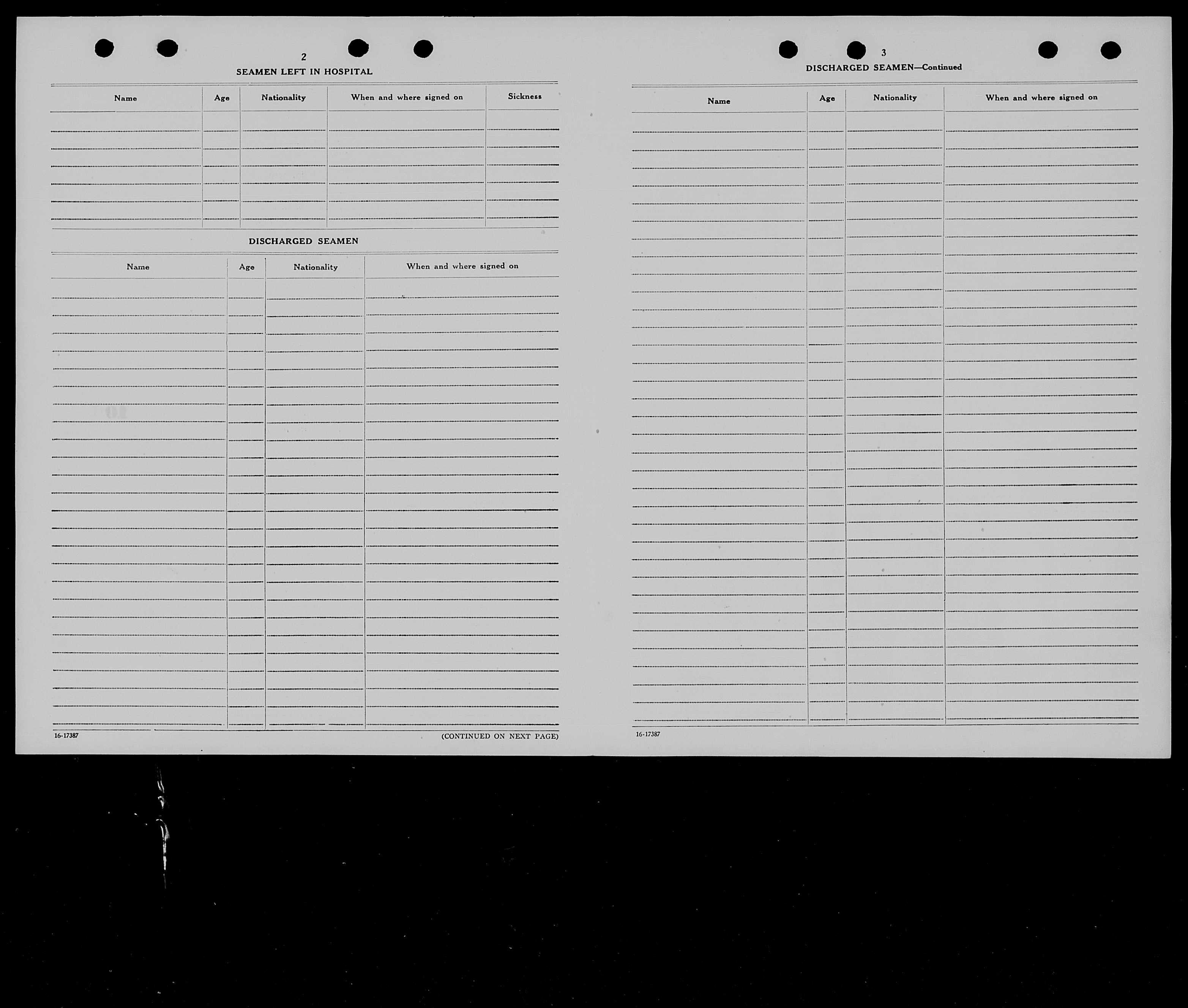 2

SEAMEN LEFT IN HOSPITAL

| Name | Age | Nationality | When and where signed on | Sickness |
|---|---|---|---|---|

DISCHARGED SEAMEN

| Name | Age | Nationality | When and where signed on |
|---|---|---|---|

16-17387

(CONTINUED ON NEXT PAGE)

3

DISCHARGED SEAMEN—Continued

| Name | Age | Nationality | When and where signed on |
|---|---|---|---|

16-17387